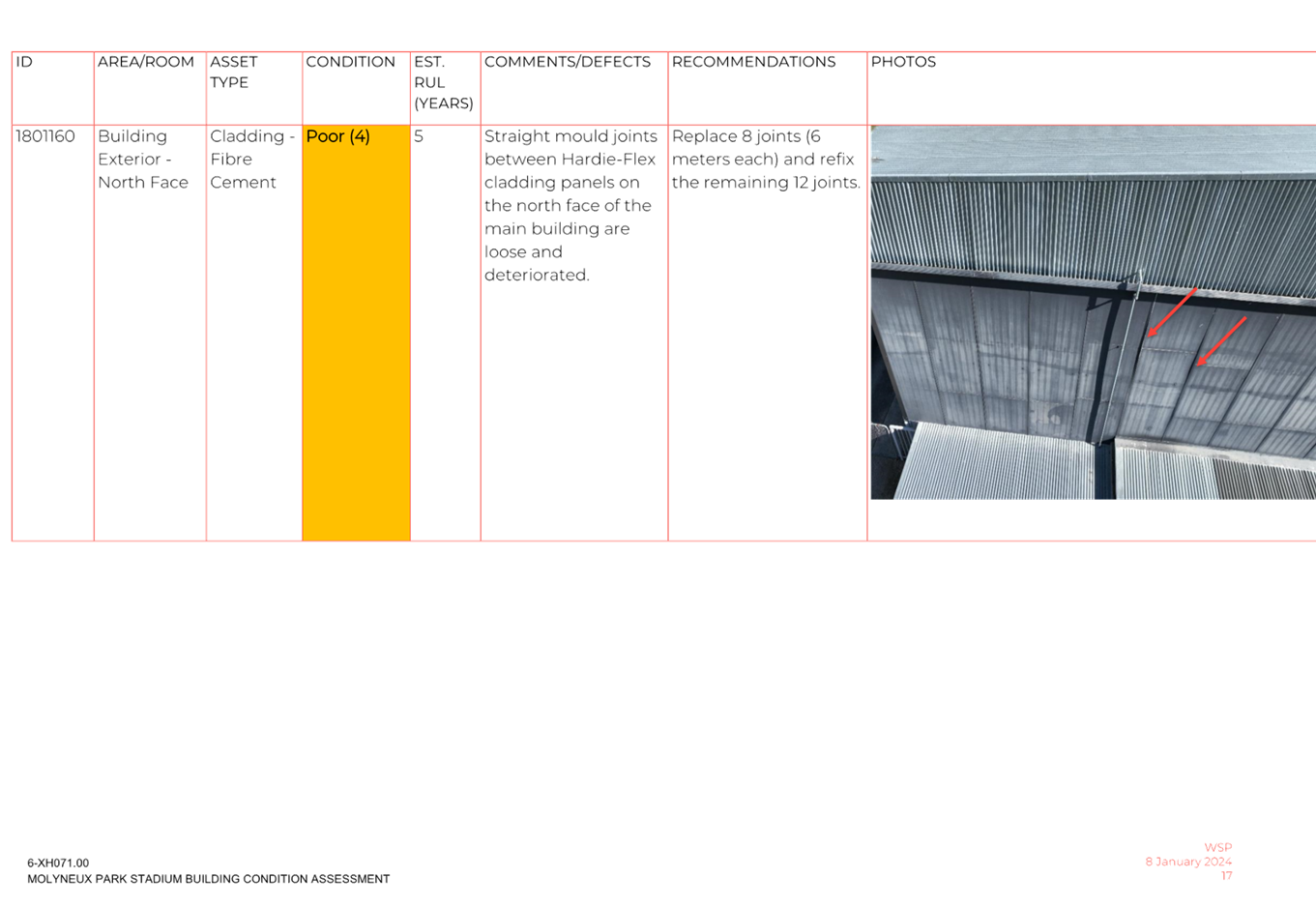 | ID | AREA/ROOM | ASSET TYPE | CONDITION | EST. RUL (YEARS) | COMMENTS/DEFECTS | RECOMMENDATIONS | PHOTOS |
|---|---|---|---|---|---|---|---|
| 1801160 | Building Exterior - North Face | Cladding - Fibre Cement | Poor (4) | 5 | Straight mould joints between Hardie-Flex cladding panels on the north face of the main building are loose and deteriorated. | Replace 8 joints (6 meters each) and refix the remaining 12 joints. | |

6-XH071.00
MOLYNEUX PARK STADIUM BUILDING CONDITION ASSESSMENT

WSP
8 January 2024
17